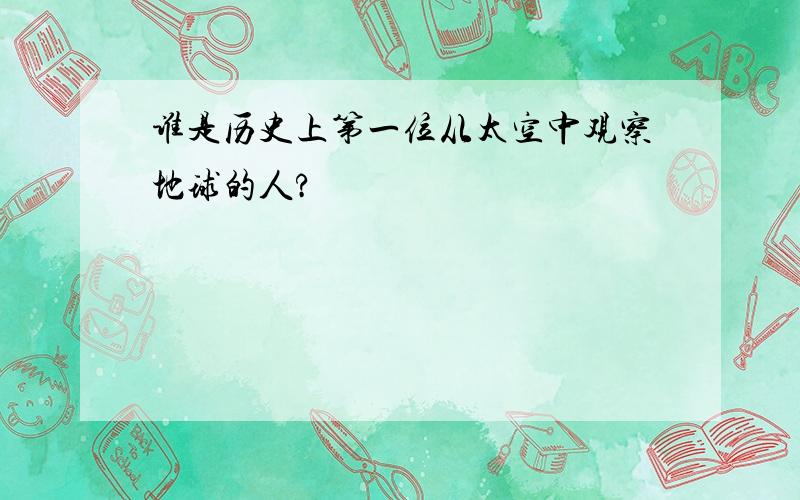 谁是历史上第一位从太空中观察地球的人?

ABC

Back to School